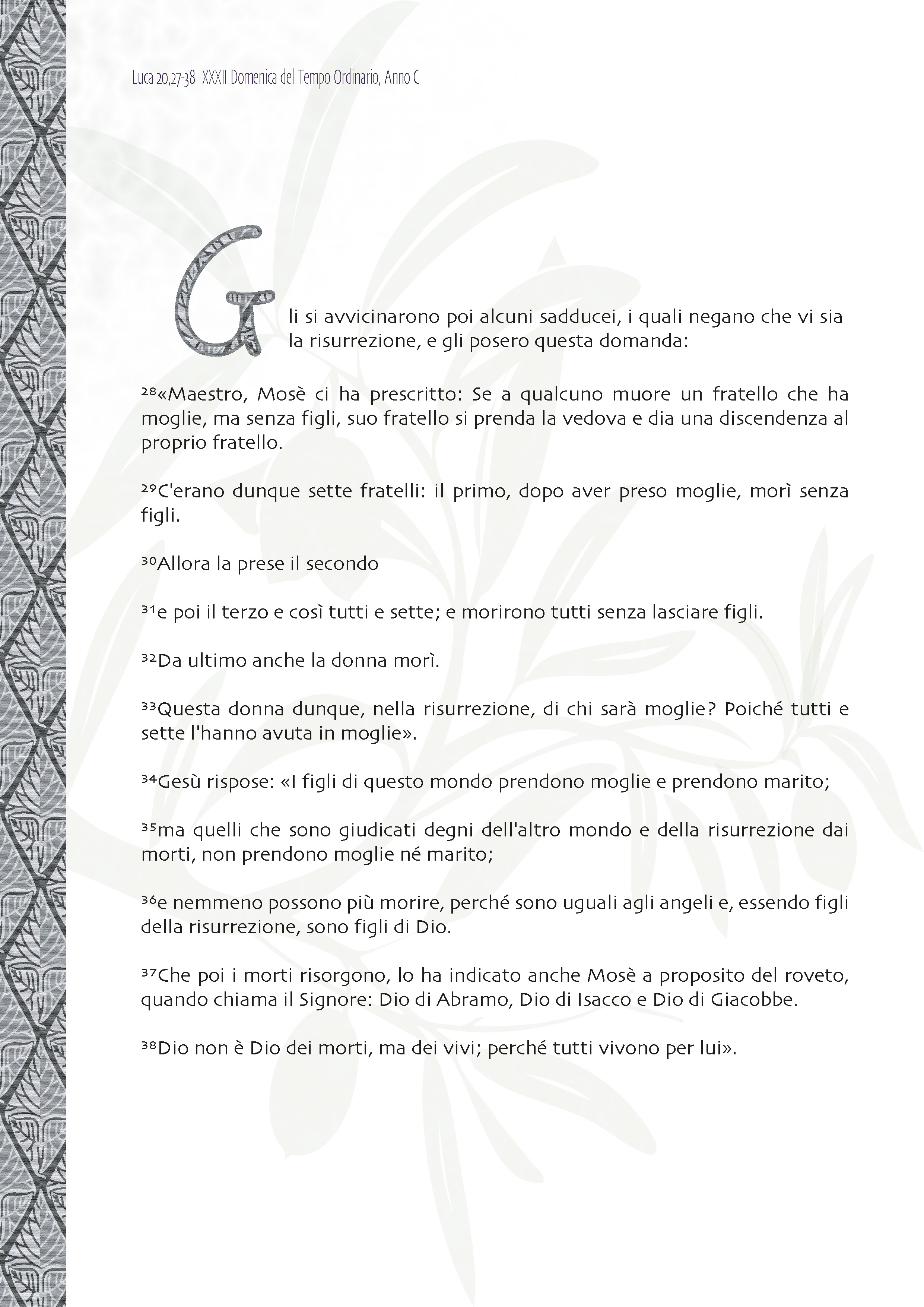 Luca 20,27-38 XXXII Domenica del Tempo Ordinario, Anno C

Gli si avvicinarono poi alcuni sadducei, i quali negano che vi sia la risurrezione, e gli posero questa domanda:

$^{28}$«Maestro, Mosè ci ha prescritto: Se a qualcuno muore un fratello che ha moglie, ma senza figli, suo fratello si prenda la vedova e dia una discendenza al proprio fratello.

$^{29}$C'erano dunque sette fratelli: il primo, dopo aver preso moglie, morì senza figli.

$^{30}$Allora la prese il secondo

$^{31}$e poi il terzo e così tutti e sette; e morirono tutti senza lasciare figli.

$^{32}$Da ultimo anche la donna morì.

$^{33}$Questa donna dunque, nella risurrezione, di chi sarà moglie? Poiché tutti e sette l'hanno avuta in moglie».

$^{34}$Gesù rispose: «I figli di questo mondo prendono moglie e prendono marito;

$^{35}$ma quelli che sono giudicati degni dell'altro mondo e della risurrezione dai morti, non prendono moglie né marito;

$^{36}$e nemmeno possono più morire, perché sono uguali agli angeli e, essendo figli della risurrezione, sono figli di Dio.

$^{37}$Che poi i morti risorgono, lo ha indicato anche Mosè a proposito del roveto, quando chiama il Signore: Dio di Abramo, Dio di Isacco e Dio di Giacobbe.

$^{38}$Dio non è Dio dei morti, ma dei vivi; perché tutti vivono per lui».